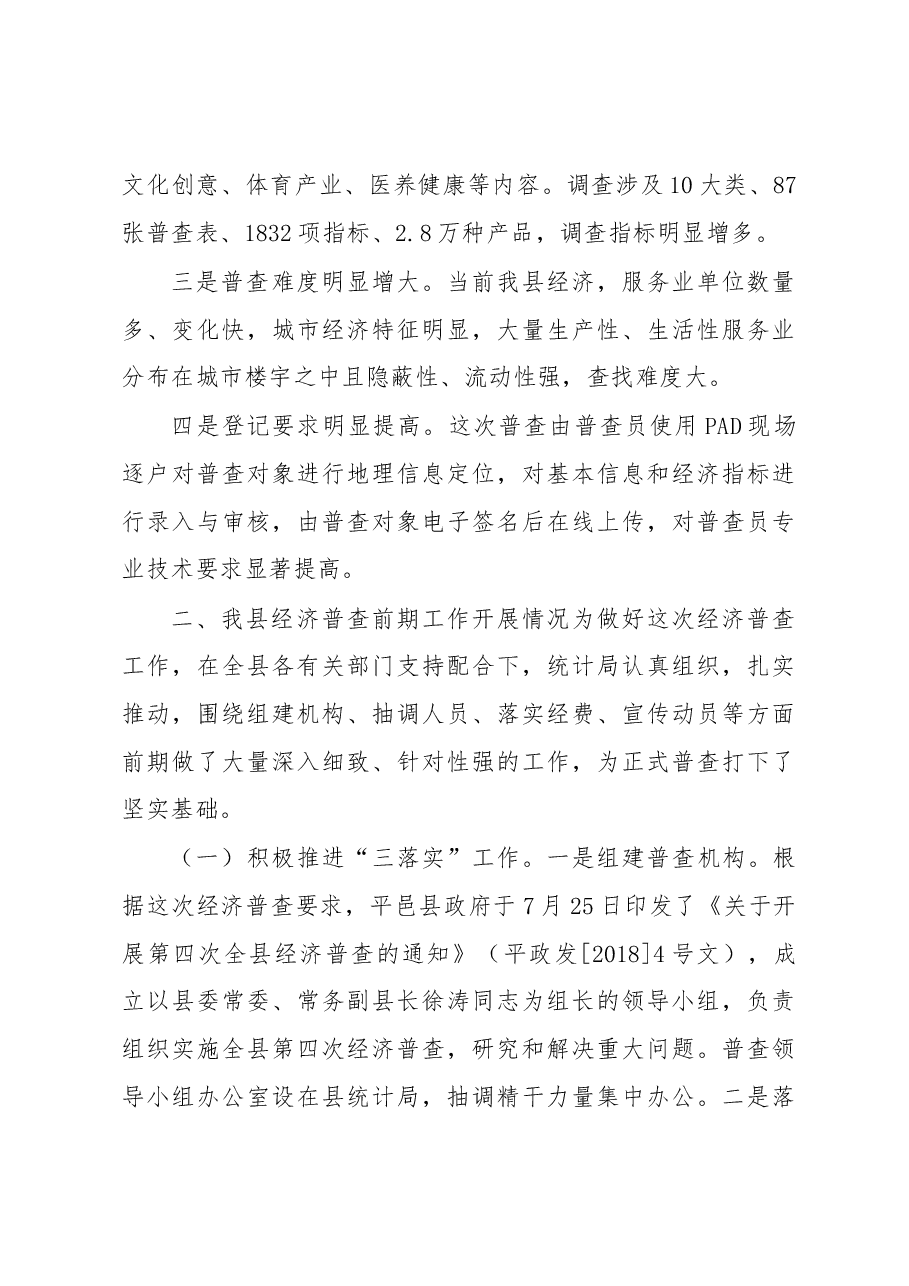 文化创意、体育产业、医养健康等内容。调查涉及10大类、87张普查表、1832项指标、2.8万种产品，调查指标明显增多。

三是普查难度明显增大。当前我县经济，服务业单位数量多、变化快，城市经济特征明显，大量生产性、生活性服务业分布在城市楼宇之中且隐蔽性、流动性强，查找难度大。

四是登记要求明显提高。这次普查由普查员使用PAD现场逐户对普查对象进行地理信息定位，对基本信息和经济指标进行录入与审核，由普查对象电子签名后在线上传，对普查员专业技术要求显著提高。

二、我县经济普查前期工作开展情况为做好这次经济普查工作，在全县各有关部门支持配合下，统计局认真组织，扎实推动，围绕组建机构、抽调人员、落实经费、宣传动员等方面前期做了大量深入细致、针对性强的工作，为正式普查打下了坚实基础。

（一）积极推进“三落实”工作。一是组建普查机构。根据这次经济普查要求，平邑县政府于7月25日印发了《关于开展第四次全县经济普查的通知》（平政发[2018]4号文），成立以县委常委、常务副县长徐涛同志为组长的领导小组，负责组织实施全县第四次经济普查，研究和解决重大问题。普查领导小组办公室设在县统计局，抽调精干力量集中办公。二是落